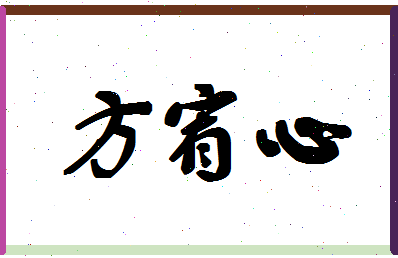 方宥心